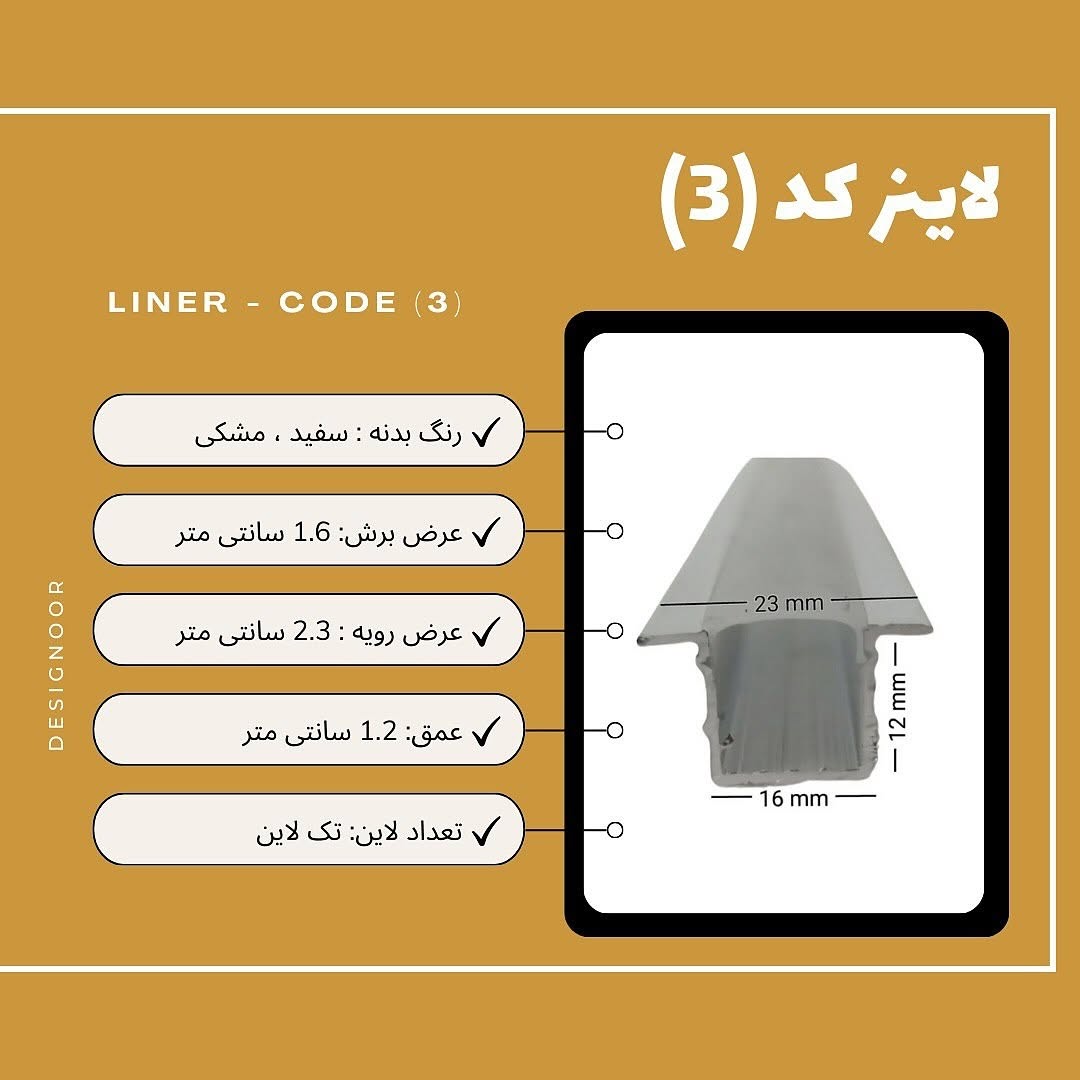 لاینر کد (3)

LINER - CODE (3)

✓ رنگ بدنه : سفید ، مشکی

✓ عرض برش: 1.6 سانتی متر

✓ عرض رویه : 2.3 سانتی متر

✓ عمق: 1.2 سانتی متر

✓ تعداد لاین: تک لاین

DESIGNOOR

23 mm

12 mm

16 mm